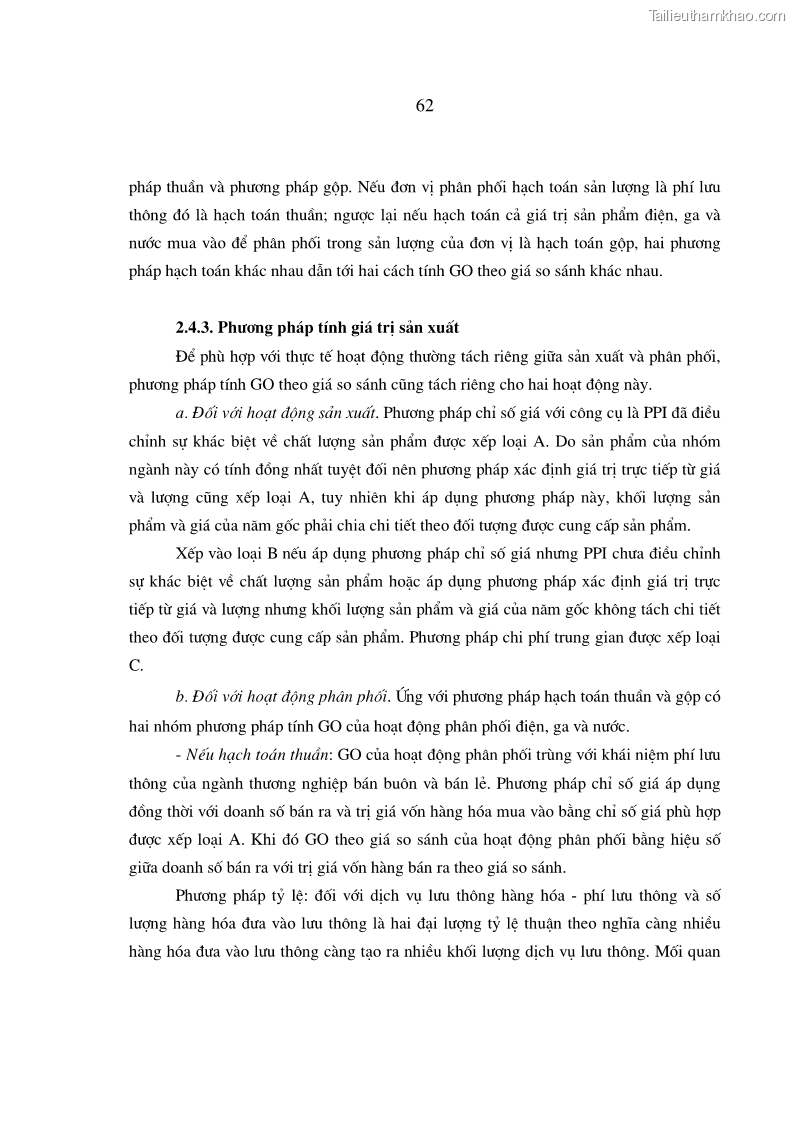 Tailieuthamkhao.com

62

pháp thuần và phương pháp gộp. Nếu đơn vị phân phối hạch toán sản lượng là phí lưu thông đó là hạch toán thuần; ngược lại nếu hạch toán cả giá trị sản phẩm điện, ga và nước mua vào để phân phối trong sản lượng của đơn vị là hạch toán gộp, hai phương pháp hạch toán khác nhau dẫn tới hai cách tính GO theo giá so sánh khác nhau.

2.4.3. Phương pháp tính giá trị sản xuất

Để phù hợp với thực tế hoạt động thường tách riêng giữa sản xuất và phân phối, phương pháp tính GO theo giá so sánh cũng tách riêng cho hai hoạt động này.

a. Đối với hoạt động sản xuất. Phương pháp chỉ số giá với công cụ là PPI đã điều chỉnh sự khác biệt về chất lượng sản phẩm được xếp loại A. Do sản phẩm của nhóm ngành này có tính đồng nhất tuyệt đối nên phương pháp xác định giá trị trực tiếp từ giá và lượng cũng xếp loại A, tuy nhiên khi áp dụng phương pháp này, khối lượng sản phẩm và giá của năm gốc phải chia chi tiết theo đối tượng được cung cấp sản phẩm.

Xếp vào loại B nếu áp dụng phương pháp chỉ số giá nhưng PPI chưa điều chỉnh sự khác biệt về chất lượng sản phẩm hoặc áp dụng phương pháp xác định giá trị trực tiếp từ giá và lượng nhưng khối lượng sản phẩm và giá của năm gốc không tách chi tiết theo đối tượng được cung cấp sản phẩm. Phương pháp chi phí trung gian được xếp loại C.

b. Đối với hoạt động phân phối. Ứng với phương pháp hạch toán thuần và gộp có hai nhóm phương pháp tính GO của hoạt động phân phối điện, ga và nước.

- Nếu hạch toán thuần: GO của hoạt động phân phối trùng với khái niệm phí lưu thông của ngành thương nghiệp bán buôn và bán lẻ. Phương pháp chỉ số giá áp dụng đồng thời với doanh số bán ra và trị giá vốn hàng hóa mua vào bằng chỉ số giá phù hợp được xếp loại A. Khi đó GO theo giá so sánh của hoạt động phân phối bằng hiệu số giữa doanh số bán ra với trị giá vốn hàng bán ra theo giá so sánh.

Phương pháp tỷ lệ: đối với dịch vụ lưu thông hàng hóa - phí lưu thông và số lượng hàng hóa đưa vào lưu thông là hai đại lượng tỷ lệ thuận theo nghĩa càng nhiều hàng hóa đưa vào lưu thông càng tạo ra nhiều khối lượng dịch vụ lưu thông. Mối quan